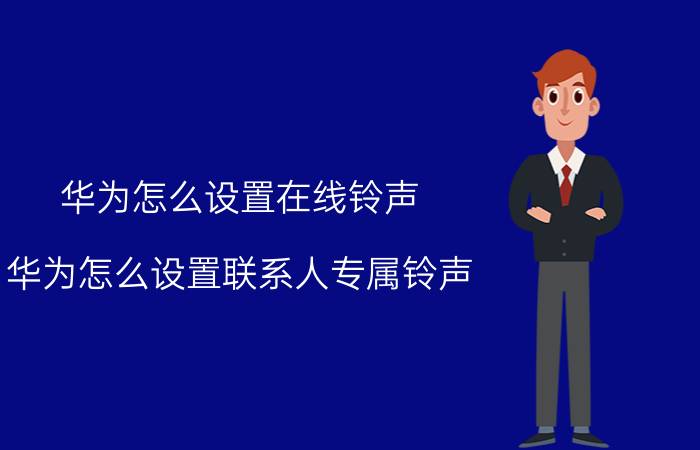 华为怎么设置在线铃声

华为怎么设置联系人专属铃声